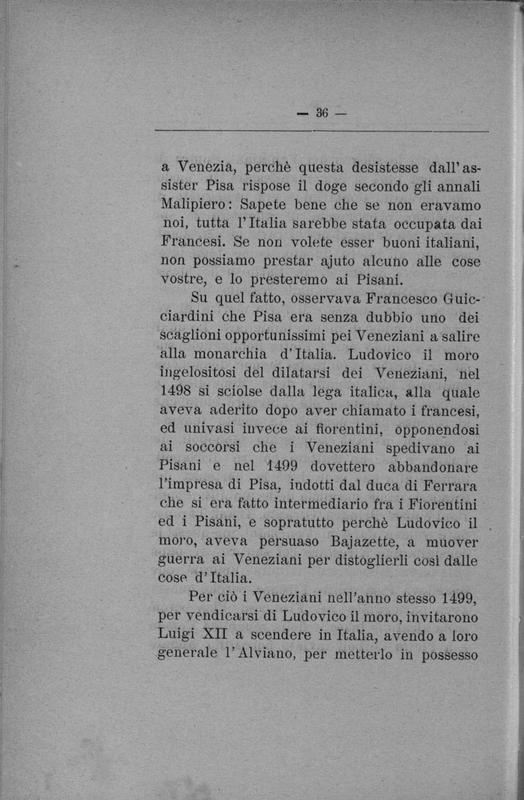 — 36 —

a Venezia, perchè questa desistesse dall'assister Pisa rispose il doge secondo gli annali Malipiero: Sapete bene che se non eravamo noi, tutta l'Italia sarebbe stata occupata dai Francesi. Se non volete esser buoni italiani, non possiamo prestar ajuto alcuno alle cose vostre, e lo presteremo ai Pisani.

Su quel fatto, osservava Francesco Guicciardini che Pisa era senza dubbio uno dei scaglioni opportunissimi pei Veneziani a salire alla monarchia d'Italia. Ludovico il moro ingelositosi del dilatarsi dei Veneziani, nel 1498 si sciolse dalla lega italica, alla quale aveva aderito dopo aver chiamato i francesi, ed univasi invece ai fiorentini, opponendosi ai soccorsi che i Veneziani spedivano ai Pisani e nel 1499 dovettero abbandonare l'impresa di Pisa, indotti dal duca di Ferrara che si era fatto intermediario fra i Fiorentini ed i Pisani, e sopratutto perchè Ludovico il moro, aveva persuaso Bajazette, a muover guerra ai Veneziani per distoglierli così dalle cose d'Italia.

Per ciò i Veneziani nell'anno stesso 1499, per vendicarsi di Ludovico il moro, invitarono Luigi XII a scendere in Italia, avendo a loro generale l'Alviano, per metterlo in possesso